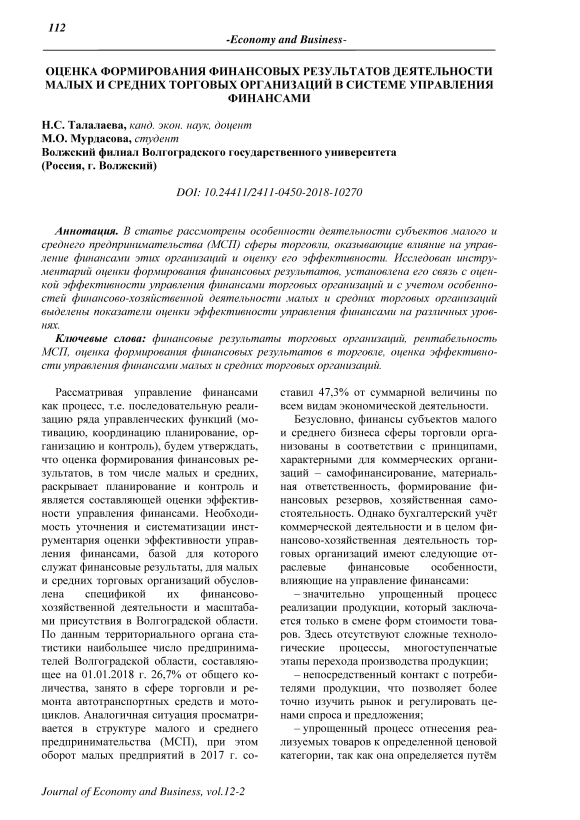 112

-Economy and Business-

ОЦЕНКА ФОРМИРОВАНИЯ ФИНАНСОВЫХ РЕЗУЛЬТАТОВ ДЕЯТЕЛЬНОСТИ МАЛЫХ И СРЕДНИХ ТОРГОВЫХ ОРГАНИЗАЦИЙ В СИСТЕМЕ УПРАВЛЕНИЯ ФИНАНСАМИ

Н.С. Талалаева, канд. экон. наук, доцент
М.О. Мурдасова, студент
Волжский филиал Волгоградского государственного университета
(Россия, г. Волжский)

DOI: 10.24411/2411-0450-2018-10270

Аннотация. В статье рассмотрены особенности деятельности субъектов малого и среднего предпринимательства (МСП) сферы торговли, оказывающие влияние на управление финансами этих организаций и оценку его эффективности. Исследован инструментарий оценки формирования финансовых результатов, установлена его связь с оценкой эффективности управления финансами торговых организаций и с учетом особенностей финансово-хозяйственной деятельности малых и средних торговых организаций выделены показатели оценки эффективности управления финансами на различных уровнях.

Ключевые слова: финансовые результаты торговых организаций, рентабельность МСП, оценка формирования финансовых результатов в торговле, оценка эффективности управления финансами малых и средних торговых организаций.

Рассматривая управление финансами как процесс, т.е. последовательную реализацию ряда управленческих функций (мотивацию, координацию планирование, организацию и контроль), будем утверждать, что оценка формирования финансовых результатов, в том числе малых и средних, раскрывает планирование и контроль и является составляющей оценки эффективности управления финансами. Необходимость уточнения и систематизации инструментария оценки эффективности управления финансами, базой для которого служат финансовые результаты, для малых и средних торговых организаций обусловлена спецификой их финансово-хозяйственной деятельности и масштабами присутствия в Волгоградской области. По данным территориального органа статистики наибольшее число предпринимателей Волгоградской области, составляющее на 01.01.2018 г. 26,7% от общего количества, занято в сфере торговли и ремонта автотранспортных средств и мотоциклов. Аналогичная ситуация просматривается в структуре малого и среднего предпринимательства (МСП), при этом оборот малых предприятий в 2017 г. составил 47,3% от суммарной величины по всем видам экономической деятельности.

Безусловно, финансы субъектов малого и среднего бизнеса сферы торговли организованы в соответствии с принципами, характерными для коммерческих организаций – самофинансирование, материальная ответственность, формирование финансовых резервов, хозяйственная самостоятельность. Однако бухгалтерский учёт коммерческой деятельности и в целом финансово-хозяйственная деятельность торговых организаций имеют следующие отраслевые финансовые особенности, влияющие на управление финансами:

– значительно упрощенный процесс реализации продукции, который заключается только в смене форм стоимости товаров. Здесь отсутствуют сложные технологические процессы, многоступенчатые этапы перехода производства продукции;

– непосредственный контакт с потребителями продукции, что позволяет более точно изучить рынок и регулировать ценами спроса и предложения;

– упрощенный процесс отнесения реализуемых товаров к определенной ценовой категории, так как она определяется путём

Journal of Economy and Business, vol.12-2